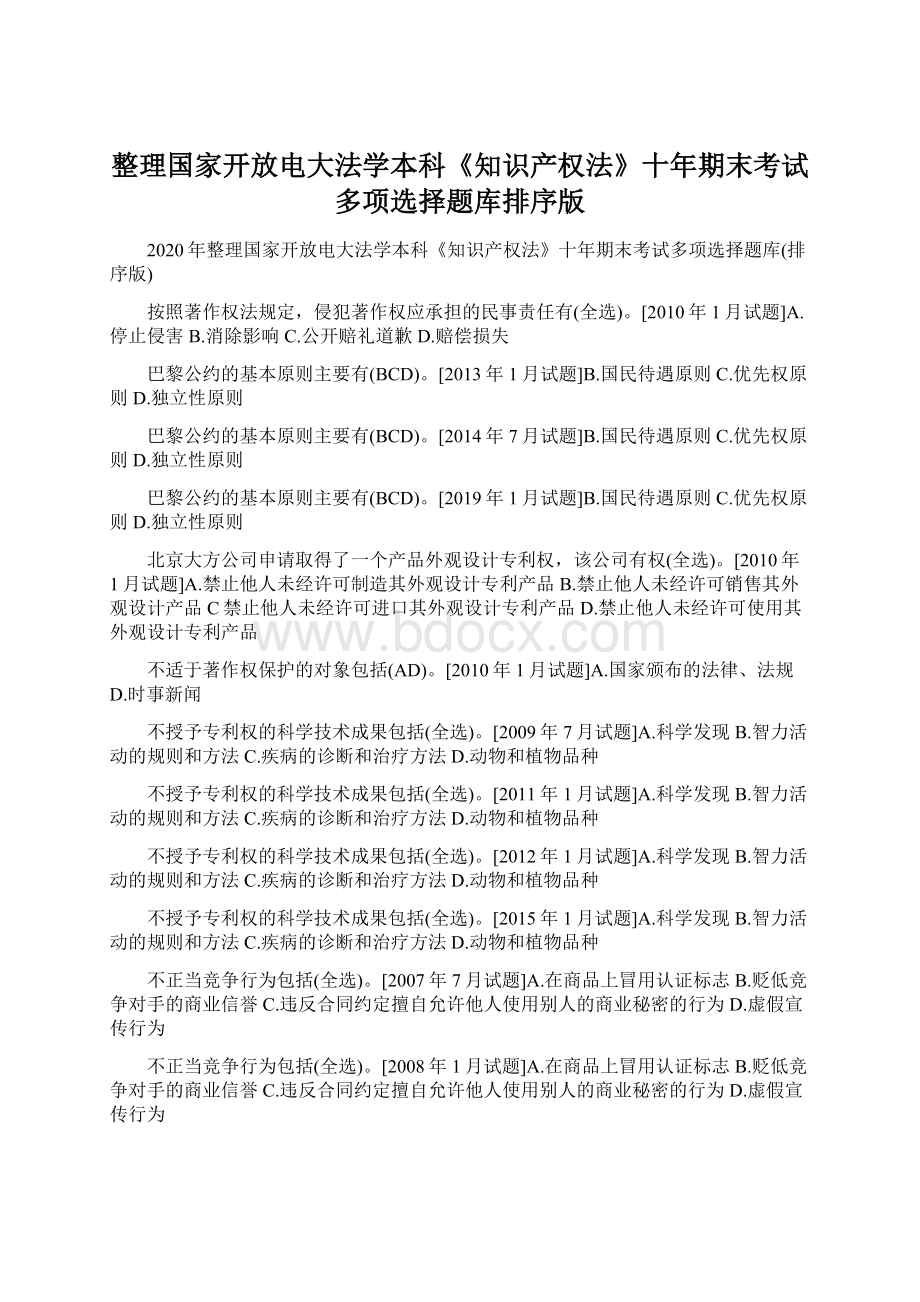 整理国家开放电大法学本科《知识产权法》十年期末考试多项选择题库排序版

2020年整理国家开放电大法学本科《知识产权法》十年期末考试多项选择题库(排序版)

按照著作权法规定，侵犯著作权应承担的民事责任有(全选)。[2010年1月试题]A.停止侵害 B.消除影响 C.公开赔礼道歉 D.赔偿损失

巴黎公约的基本原则主要有(BCD)。[2013年1月试题]B.国民待遇原则 C.优先权原则 D.独立性原则

巴黎公约的基本原则主要有(BCD)。[2014年7月试题]B.国民待遇原则 C.优先权原则 D.独立性原则

巴黎公约的基本原则主要有(BCD)。[2019年1月试题]B.国民待遇原则 C.优先权原则 D.独立性原则

北京大方公司申请取得了一个产品外观设计专利权，该公司有权(全选)。[2010年1月试题]A.禁止他人未经许可制造其外观设计专利产品 B.禁止他人未经许可销售其外观设计产品 C 禁止他人未经许可进口其外观设计专利产品 D.禁止他人未经许可使用其外观设计专利产品

www.bdocx.com

不适于著作权保护的对象包括(AD)。[2010年1月试题]A.国家颁布的法律、法规 D.时事新闻

不授予专利权的科学技术成果包括(全选)。[2009年7月试题]A.科学发现 B.智力活动的规则和方法 C.疾病的诊断和治疗方法 D.动物和植物品种

不授予专利权的科学技术成果包括(全选)。[2011年1月试题]A.科学发现 B.智力活动的规则和方法 C.疾病的诊断和治疗方法 D.动物和植物品种

不授予专利权的科学技术成果包括(全选)。[2012年1月试题]A.科学发现 B.智力活动的规则和方法 C.疾病的诊断和治疗方法 D.动物和植物品种

不授予专利权的科学技术成果包括(全选)。[2015年1月试题]A.科学发现 B.智力活动的规则和方法 C.疾病的诊断和治疗方法 D.动物和植物品种

不正当竞争行为包括(全选)。[2007年7月试题]A.在商品上冒用认证标志 B.贬低竞争对手的商业信誉 C.违反合同约定擅自允许他人使用别人的商业秘密的行为 D.虚假宣传行为

不正当竞争行为包括(全选)。[2008年1月试题]A.在商品上冒用认证标志 B.贬低竞争对手的商业信誉 C.违反合同约定擅自允许他人使用别人的商业秘密的行为 D.虚假宣传行为